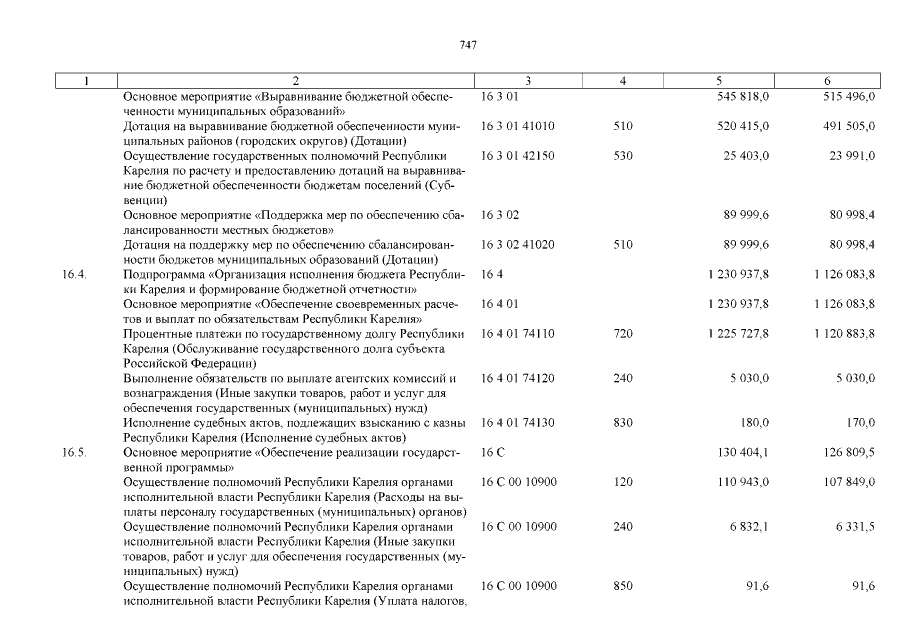 747

| 1 | 2 | 3 | 4 | 5 | 6 |
|---|---|---|---|---|---|
| | Основное мероприятие «Выравнивание бюджетной обеспеченности муниципальных образований» | 16 3 01 | | 545 818,0 | 515 496,0 |
| | Дотация на выравнивание бюджетной обеспеченности муниципальных районов (городских округов) (Дотации) | 16 3 01 41010 | 510 | 520 415,0 | 491 505,0 |
| | Осуществление государственных полномочий Республики Карелия по расчету и предоставлению дотаций на выравнивание бюджетной обеспеченности бюджетам поселений (Субвенции) | 16 3 01 42150 | 530 | 25 403,0 | 23 991,0 |
| | Основное мероприятие «Поддержка мер по обеспечению сбалансированности местных бюджетов» | 16 3 02 | | 89 999,6 | 80 998,4 |
| | Дотация на поддержку мер по обеспечению сбалансированности бюджетов муниципальных образований (Дотации) | 16 3 02 41020 | 510 | 89 999,6 | 80 998,4 |
| 16.4. | Подпрограмма «Организация исполнения бюджета Республики Карелия и формирование бюджетной отчетности» | 16 4 | | 1 230 937,8 | 1 126 083,8 |
| | Основное мероприятие «Обеспечение своевременных расчетов и выплат по обязательствам Республики Карелия» | 16 4 01 | | 1 230 937,8 | 1 126 083,8 |
| | Процентные платежи по государственному долгу Республики Карелия (Обслуживание государственного долга субъекта Российской Федерации) | 16 4 01 74110 | 720 | 1 225 727,8 | 1 120 883,8 |
| | Выполнение обязательств по выплате агентских комиссий и вознаграждения (Иные закупки товаров, работ и услуг для обеспечения государственных (муниципальных) нужд) | 16 4 01 74120 | 240 | 5 030,0 | 5 030,0 |
| | Исполнение судебных актов, подлежащих взысканию с казны Республики Карелия (Исполнение судебных актов) | 16 4 01 74130 | 830 | 180,0 | 170,0 |
| 16.5. | Основное мероприятие «Обеспечение реализации государственной программы» | 16 С | | 130 404,1 | 126 809,5 |
| | Осуществление полномочий Республики Карелия органами исполнительной власти Республики Карелия (Расходы на выплаты персоналу государственных (муниципальных) органов) | 16 С 00 10900 | 120 | 110 943,0 | 107 849,0 |
| | Осуществление полномочий Республики Карелия органами исполнительной власти Республики Карелия (Иные закупки товаров, работ и услуг для обеспечения государственных (муниципальных) нужд) | 16 С 00 10900 | 240 | 6 832,1 | 6 331,5 |
| | Осуществление полномочий Республики Карелия органами исполнительной власти Республики Карелия (Уплата налогов, | 16 С 00 10900 | 850 | 91,6 | 91,6 |